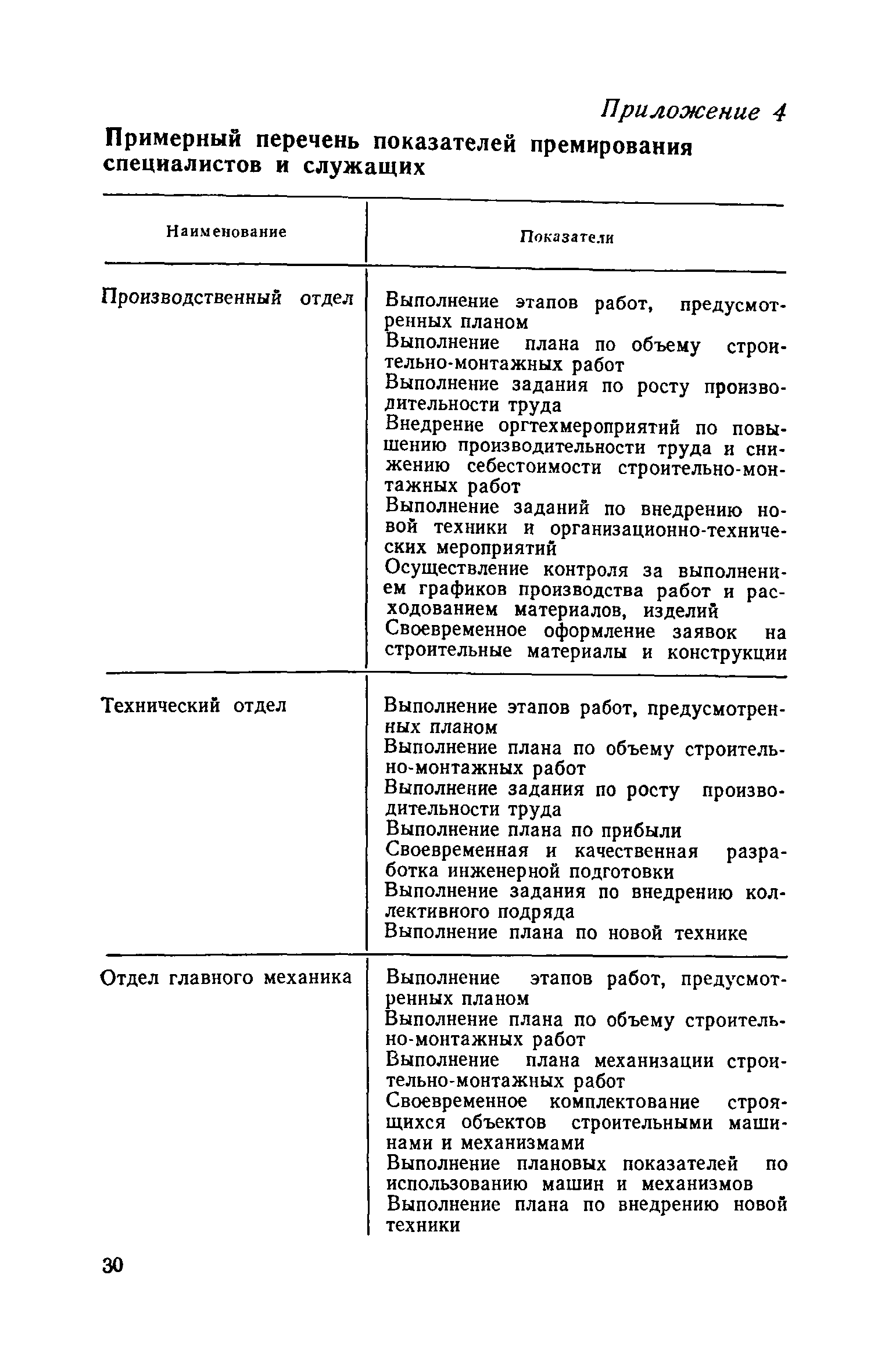 Приложение 4

Примерный перечень показателей премирования специалистов и служащих

| Наименование | Показатели |
|---|---|
| Производственный отдел | Выполнение этапов работ, предусмотренных планом<br>Выполнение плана по объему строительно-монтажных работ<br>Выполнение задания по росту производительности труда<br>Внедрение оргтехмероприятий по повышению производительности труда и снижению себестоимости строительно-монтажных работ<br>Выполнение заданий по внедрению новой техники и организационно-технических мероприятий<br>Осуществление контроля за выполнением графиков производства работ и расходованием материалов, изделий<br>Своевременное оформление заявок на строительные материалы и конструкции |
| Технический отдел | Выполнение этапов работ, предусмотренных планом<br>Выполнение плана по объему строительно-монтажных работ<br>Выполнение задания по росту производительности труда<br>Выполнение плана по прибыли<br>Своевременная и качественная разработка инженерной подготовки<br>Выполнение задания по внедрению коллективного подряда<br>Выполнение плана по новой технике |
| Отдел главного механика | Выполнение этапов работ, предусмотренных планом<br>Выполнение плана по объему строительно-монтажных работ<br>Выполнение плана механизации строительно-монтажных работ<br>Своевременное комплектование строящихся объектов строительными машинами и механизмами<br>Выполнение плановых показателей по использованию машин и механизмов<br>Выполнение плана по внедрению новой техники |

30